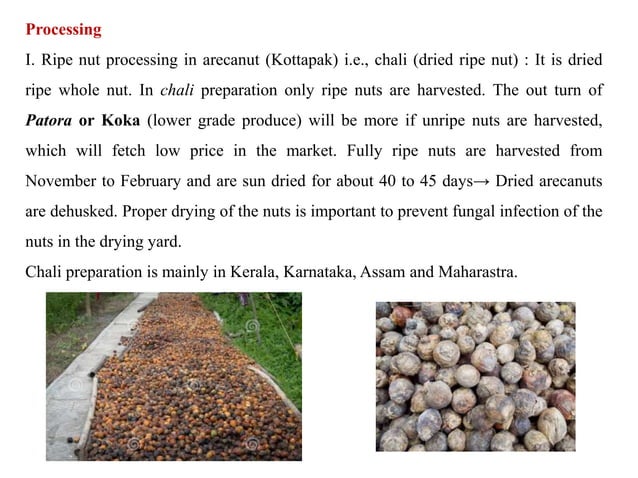 Processing

I. Ripe nut processing in arecanut (Kottapak) i.e., chali (dried ripe nut) : It is dried ripe whole nut. In chali preparation only ripe nuts are harvested. The out turn of Patora or Koka (lower grade produce) will be more if unripe nuts are harvested, which will fetch low price in the market. Fully ripe nuts are harvested from November to February and are sun dried for about 40 to 45 days→ Dried arecanuts are dehusked. Proper drying of the nuts is important to prevent fungal infection of the nuts in the drying yard.

Chali preparation is mainly in Kerala, Karnataka, Assam and Maharastra.